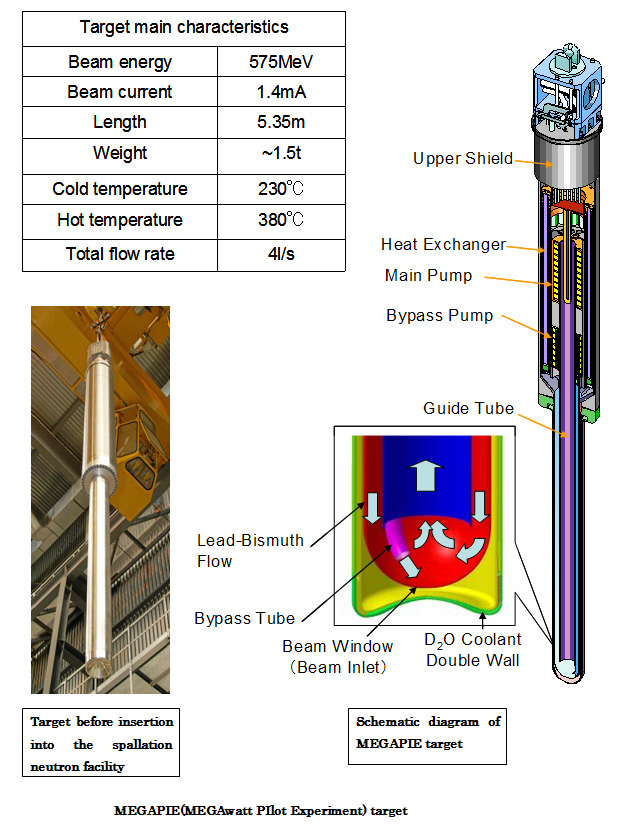 | Target main characteristics | |
|---|---|
| Beam energy | 575MeV |
| Beam current | 1.4mA |
| Length | 5.35m |
| Weight | ~1.5t |
| Cold temperature | 230℃ |
| Hot temperature | 380℃ |
| Total flow rate | 4l/s |

Upper Shield

Heat Exchanger

Main Pump

Bypass Pump

Guide Tube

Lead-Bismuth Flow

Bypass Tube

Beam Window (Beam Inlet)

$D_2O$ Coolant Double Wall

Target before insertion into the spallation neutron facility

Schematic diagram of MEGAPIE target

MEGAPIE(MEGAwatt PIlot Experiment) target